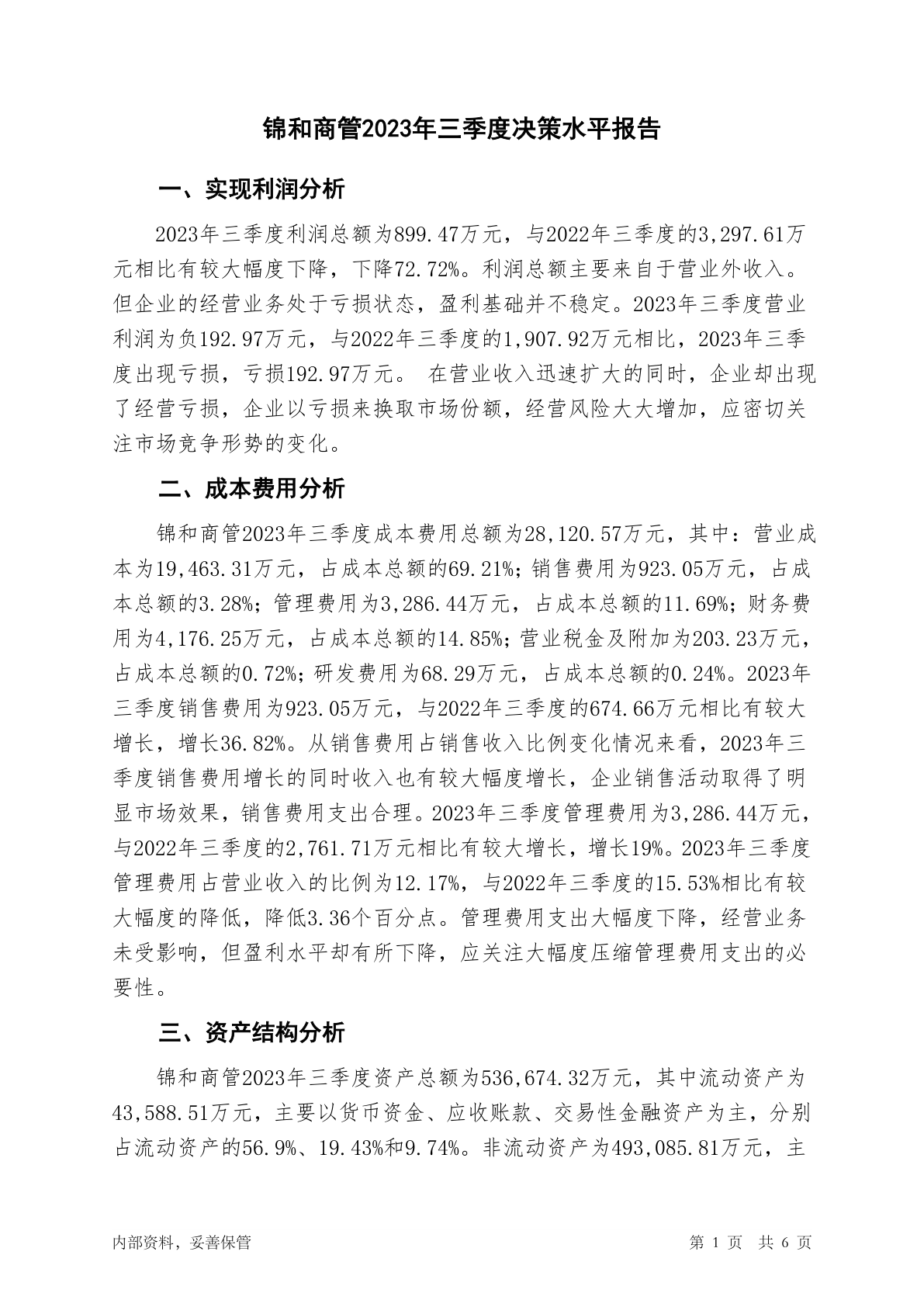 锦和商管2023年三季度决策水平报告

一、实现利润分析

2023年三季度利润总额为899.47万元，与2022年三季度的3,297.61万元相比有较大幅度下降，下降72.72%。利润总额主要来自于营业外收入。但企业的经营业务处于亏损状态，盈利基础并不稳定。2023年三季度营业利润为负192.97万元，与2022年三季度的1,907.92万元相比，2023年三季度出现亏损，亏损192.97万元。 在营业收入迅速扩大的同时，企业却出现了经营亏损，企业以亏损来换取市场份额，经营风险大大增加，应密切关注市场竞争形势的变化。

二、成本费用分析

锦和商管2023年三季度成本费用总额为28,120.57万元，其中：营业成本为19,463.31万元，占成本总额的69.21%；销售费用为923.05万元，占成本总额的3.28%；管理费用为3,286.44万元，占成本总额的11.69%；财务费用为4,176.25万元，占成本总额的14.85%；营业税金及附加为203.23万元，占成本总额的0.72%；研发费用为68.29万元，占成本总额的0.24%。2023年三季度销售费用为923.05万元，与2022年三季度的674.66万元相比有较大增长，增长36.82%。从销售费用占销售收入比例变化情况来看，2023年三季度销售费用增长的同时收入也有较大幅度增长，企业销售活动取得了明显市场效果，销售费用支出合理。2023年三季度管理费用为3,286.44万元，与2022年三季度的2,761.71万元相比有较大增长，增长19%。2023年三季度管理费用占营业收入的比例为12.17%，与2022年三季度的15.53%相比有较大幅度的降低，降低3.36个百分点。管理费用支出大幅度下降，经营业务未受影响，但盈利水平却有所下降，应关注大幅度压缩管理费用支出的必要性。

三、资产结构分析

锦和商管2023年三季度资产总额为536,674.32万元，其中流动资产为43,588.51万元，主要以货币资金、应收账款、交易性金融资产为主，分别占流动资产的56.9%、19.43%和9.74%。非流动资产为493,085.81万元，主

内部资料，妥善保管

第 1 页 共 6 页